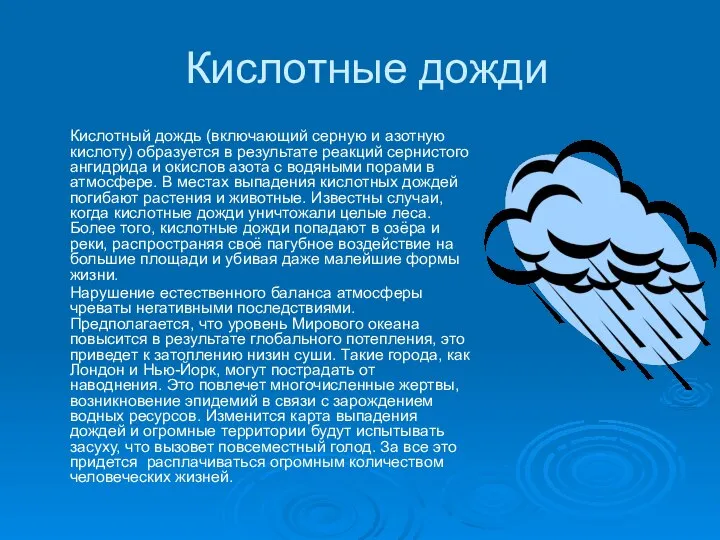 Кислотные дожди

Кислотный дождь (включающий серную и азотную кислоту) образуется в результате реакций сернистого ангидрида и окислов азота с водяными порами в атмосфере. В местах выпадения кислотных дождей погибают растения и животные. Известны случаи, когда кислотные дожди уничтожали целые леса. Более того, кислотные дожди попадают в озёра и реки, распространяя своё пагубное воздействие на большие площади и убивая даже малейшие формы жизни.

Нарушение естественного баланса атмосферы чреваты негативными последствиями. Предполагается, что уровень Мирового океана повысится в результате глобального потепления, это приведет к затоплению низин суши. Такие города, как Лондон и Нью-Йорк, могут пострадать от наводнения. Это повлечет многочисленные жертвы, возникновение эпидемий в связи с зарождением водных ресурсов. Изменится карта выпадения дождей и огромные территории будут испытывать засуху, что вызовет повсеместный голод. За все это придется расплачиваться огромным количеством человеческих жизней.